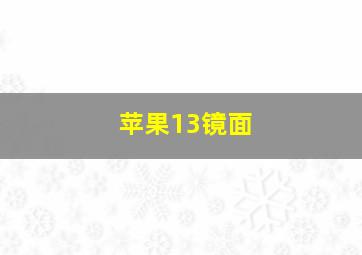 苹果13镜面